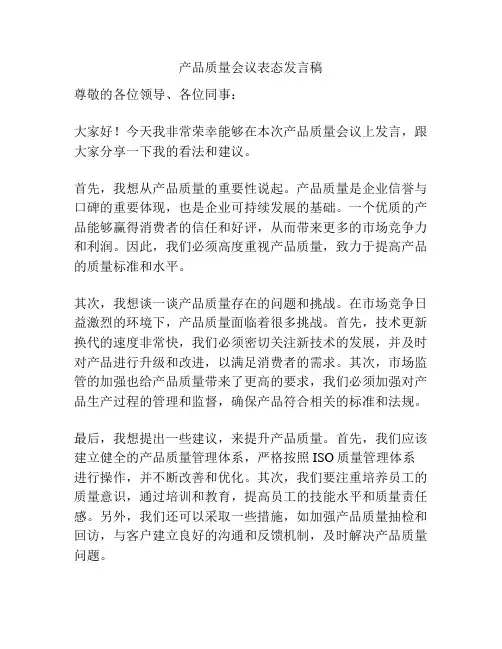 产品质量会议表态发言稿

尊敬的各位领导、各位同事：

大家好！今天我非常荣幸能够在本次产品质量会议上发言，跟大家分享一下我的看法和建议。

首先，我想从产品质量的重要性说起。产品质量是企业信誉与口碑的重要体现，也是企业可持续发展的基础。一个优质的产品能够赢得消费者的信任和好评，从而带来更多的市场竞争力和利润。因此，我们必须高度重视产品质量，致力于提高产品的质量标准和水平。

其次，我想谈一谈产品质量存在的问题和挑战。在市场竞争日益激烈的环境下，产品质量面临着很多挑战。首先，技术更新换代的速度非常快，我们必须密切关注新技术的发展，并及时对产品进行升级和改进，以满足消费者的需求。其次，市场监管的加强也给产品质量带来了更高的要求，我们必须加强对产品生产过程的管理和监督，确保产品符合相关的标准和法规。

最后，我想提出一些建议，来提升产品质量。首先，我们应该建立健全的产品质量管理体系，严格按照 ISO 质量管理体系进行操作，并不断改善和优化。其次，我们要注重培养员工的质量意识，通过培训和教育，提高员工的技能水平和质量责任感。另外，我们还可以采取一些措施，如加强产品质量抽检和回访，与客户建立良好的沟通和反馈机制，及时解决产品质量问题。